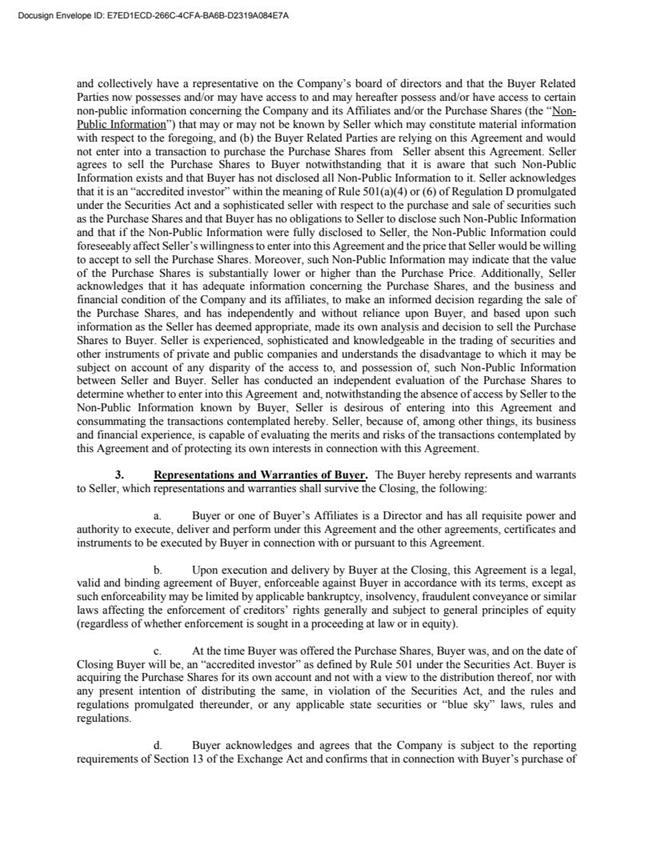 Docusign Envelope ID: E7ED1ECD-266C-4CFA-BA6B-D2319A084E7A

and collectively have a representative on the Company's board of directors and that the Buyer Related Parties now possesses and/or may have access to and may hereafter possess and/or have access to certain non-public information concerning the Company and its Affiliates and/or the Purchase Shares (the "Non-Public Information") that may or may not be known by Seller which may constitute material information with respect to the foregoing, and (b) the Buyer Related Parties are relying on this Agreement and would not enter into a transaction to purchase the Purchase Shares from Seller absent this Agreement. Seller agrees to sell the Purchase Shares to Buyer notwithstanding that it is aware that such Non-Public Information exists and that Buyer has not disclosed all Non-Public Information to it. Seller acknowledges that it is an "accredited investor" within the meaning of Rule 501(a)(4) or (6) of Regulation D promulgated under the Securities Act and a sophisticated seller with respect to the purchase and sale of securities such as the Purchase Shares and that Buyer has no obligations to Seller to disclose such Non-Public Information and that if the Non-Public Information were fully disclosed to Seller, the Non-Public Information could foreseeably affect Seller's willingness to enter into this Agreement and the price that Seller would be willing to accept to sell the Purchase Shares. Moreover, such Non-Public Information may indicate that the value of the Purchase Shares is substantially lower or higher than the Purchase Price. Additionally, Seller acknowledges that it has adequate information concerning the Purchase Shares, and the business and financial condition of the Company and its affiliates, to make an informed decision regarding the sale of the Purchase Shares, and has independently and without reliance upon Buyer, and based upon such information as the Seller has deemed appropriate, made its own analysis and decision to sell the Purchase Shares to Buyer. Seller is experienced, sophisticated and knowledgeable in the trading of securities and other instruments of private and public companies and understands the disadvantage to which it may be subject on account of any disparity of the access to, and possession of, such Non-Public Information between Seller and Buyer. Seller has conducted an independent evaluation of the Purchase Shares to determine whether to enter into this Agreement and, notwithstanding the absence of access by Seller to the Non-Public Information known by Buyer, Seller is desirous of entering into this Agreement and consummating the transactions contemplated hereby. Seller, because of, among other things, its business and financial experience, is capable of evaluating the merits and risks of the transactions contemplated by this Agreement and of protecting its own interests in connection with this Agreement.

3. Representations and Warranties of Buyer. The Buyer hereby represents and warrants to Seller, which representations and warranties shall survive the Closing, the following:

a. Buyer or one of Buyer's Affiliates is a Director and has all requisite power and authority to execute, deliver and perform under this Agreement and the other agreements, certificates and instruments to be executed by Buyer in connection with or pursuant to this Agreement.

b. Upon execution and delivery by Buyer at the Closing, this Agreement is a legal, valid and binding agreement of Buyer, enforceable against Buyer in accordance with its terms, except as such enforceability may be limited by applicable bankruptcy, insolvency, fraudulent conveyance or similar laws affecting the enforcement of creditors' rights generally and subject to general principles of equity (regardless of whether enforcement is sought in a proceeding at law or in equity).

c. At the time Buyer was offered the Purchase Shares, Buyer was, and on the date of Closing Buyer will be, an "accredited investor" as defined by Rule 501 under the Securities Act. Buyer is acquiring the Purchase Shares for its own account and not with a view to the distribution thereof, nor with any present intention of distributing the same, in violation of the Securities Act, and the rules and regulations promulgated thereunder, or any applicable state securities or "blue sky" laws, rules and regulations.

d. Buyer acknowledges and agrees that the Company is subject to the reporting requirements of Section 13 of the Exchange Act and confirms that in connection with Buyer's purchase of